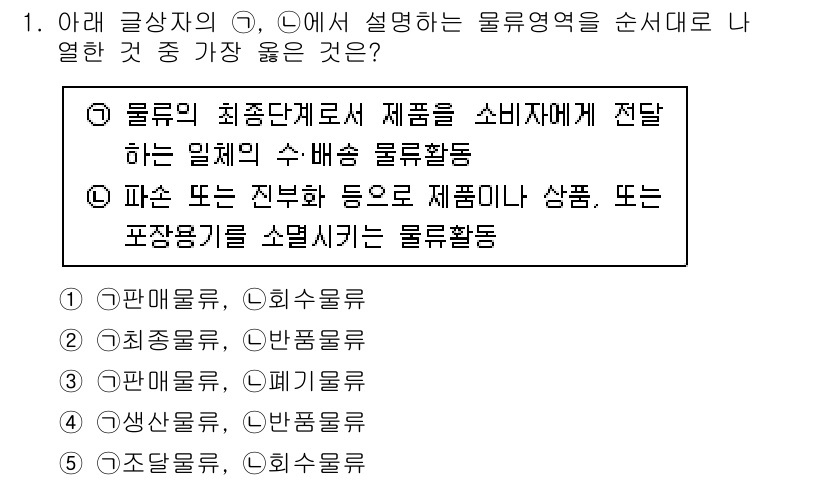 1. 아래 글상자의 ㉠, ㉡에서 설명하는 물류영역을 순서대로 나열한 것 중 가장 옳은 것은?

㉠ 물류의 최종단계로서 제품을 소비자에게 전달하는 일체의 수·배송 물류활동
㉡ 파손 또는 진부화 등으로 제품이나 상품, 또는 포장용기를 소멸시키는 물류활동

① ㉠판매물류, ㉡회수물류
② ㉠최종물류, ㉡반품물류
③ ㉠판매물류, ㉡폐기물류
④ ㉠생산물류, ㉡반품물류
⑤ ㉠조달물류, ㉡회수물류